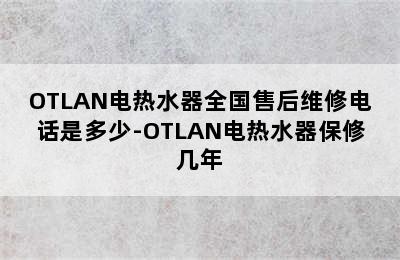 OTLAN电热水器全国售后维修电话是多少-OTLAN电热水器保修几年